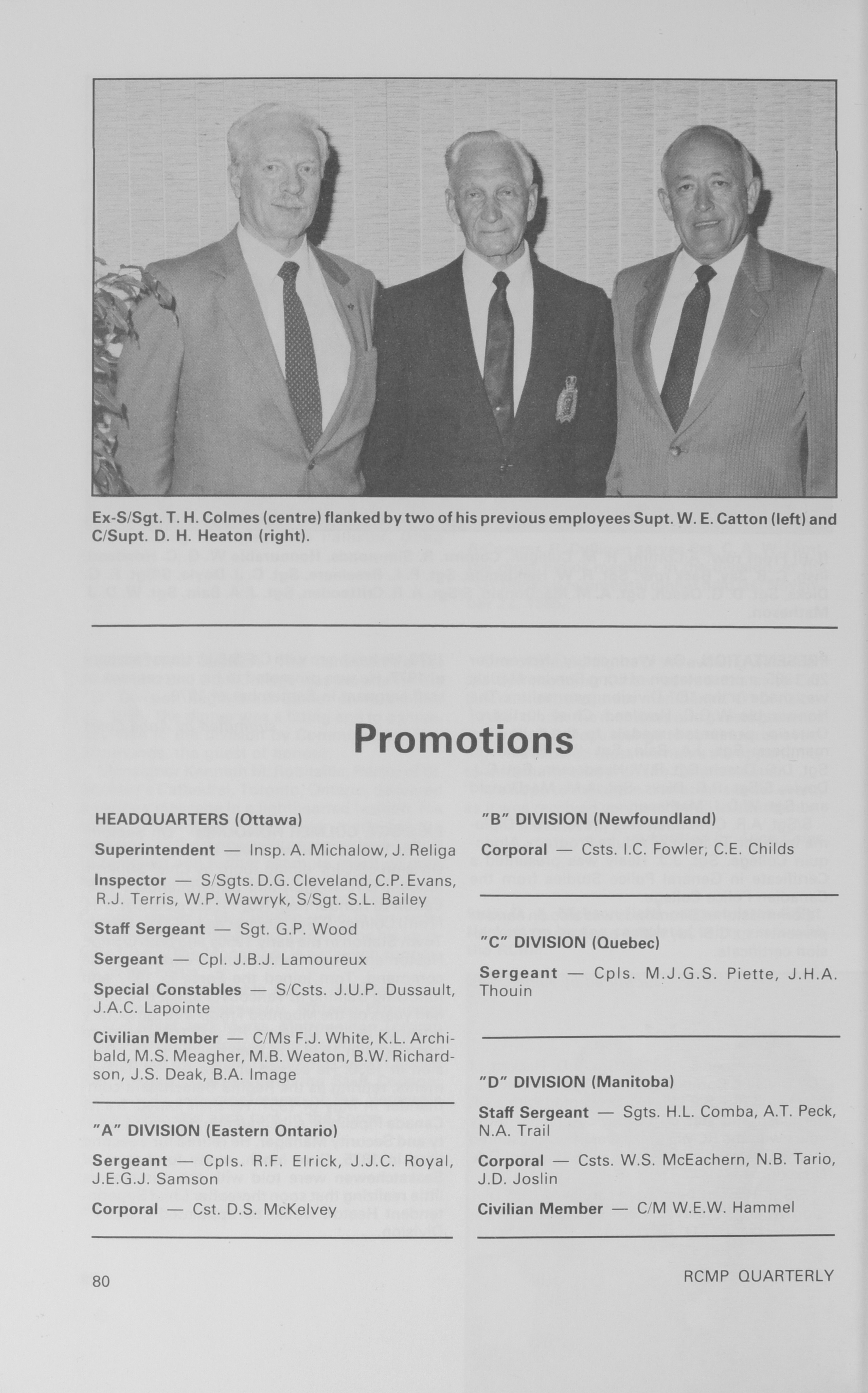 Ex-S/Sgt. T. H. Colmes (centre) flanked by two of his previous employees Supt. W. E. Catton (left) and C/Supt. D. H. Heaton (right).

Promotions

HEADQUARTERS (Ottawa)

Superintendent — Insp. A. Michalow, J. Religa

Inspector — S/Sgts. D.G. Cleveland, C.P. Evans, R.J. Terris, W.P. Wawryk, S/Sgt. S.L. Bailey

Staff Sergeant — Sgt. G.P. Wood

Sergeant — Cpl. J.B.J. Lamoureux

Special Constables — S/Csts. J.U.P. Dussault, J.A.C. Lapointe

Civilian Member — C/Ms F.J. White, K.L. Archibald, M.S. Meagher, M.B. Weaton, B.W. Richardson, J.S. Deak, B.A. Image

"A" DIVISION (Eastern Ontario)

Sergeant — Cpls. R.F. Elrick, J.J.C. Royal, J.E.G.J. Samson

Corporal — Cst. D.S. McKelvey

"B" DIVISION (Newfoundland)

Corporal — Csts. I.C. Fowler, C.E. Childs

"C" DIVISION (Quebec)

Sergeant — Cpls. M.J.G.S. Piette, J.H.A. Thouin

"D" DIVISION (Manitoba)

Staff Sergeant — Sgts. H.L. Comba, A.T. Peck, N.A. Trail

Corporal — Csts. W.S. McEachern, N.B. Tario, J.D. Joslin

Civilian Member — C/M W.E.W. Hammel

80

RCMP QUARTERLY